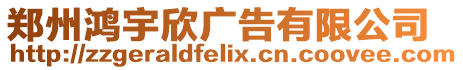 郑州鸿宇欣广告有限公司
http://zzgeraldfelix.cn.coovee.com